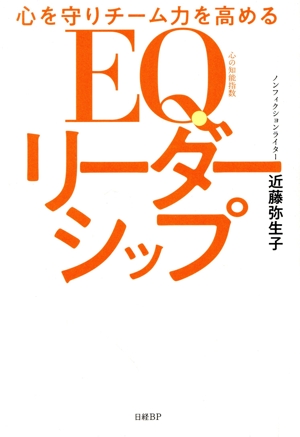 心を守りチーム力を高める

EQ
心の知能指数

リーダーシップ

ノンフィクションライター
近藤弥生子

日経BP